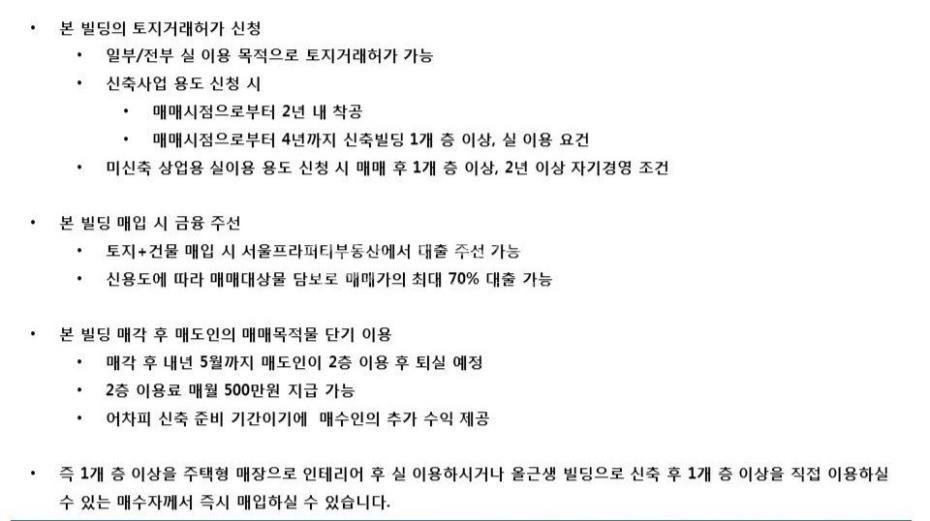 • 본 빌딩의 토지거래허가 신청
  • 일부/전부 실 이용 목적으로 토지거래허가 가능
  • 신축사업 용도 신청 시
    • 매매시점으로부터 2년 내 착공
    • 매매시점으로부터 4년까지 신축빌딩 1개 층 이상, 실 이용 요건
  • 미신축 상업용 실이용 용도 신청 시 매매 후 1개 층 이상, 2년 이상 자기경영 조건

• 본 빌딩 매입 시 금융 주선
  • 토지+건물 매입 시 서울프라퍼티부동산에서 대출 주선 가능
  • 신용도에 따라 매매대상물 담보로 매매가의 최대 70% 대출 가능

• 본 빌딩 매각 후 매도인의 매매목적물 단기 이용
  • 매각 후 내년 5월까지 매도인이 2층 이용 후 퇴실 예정
  • 2층 이용료 매월 500만원 지급 가능
  • 어차피 신축 준비 기간이기에 매수인의 추가 수익 제공

• 즉 1개 층 이상을 주택형 매장으로 인테리어 후 실 이용하시거나 올근생 빌딩으로 신축 후 1개 층 이상을 직접 이용하실 수 있는 매수자께서 즉시 매입하실 수 있습니다.